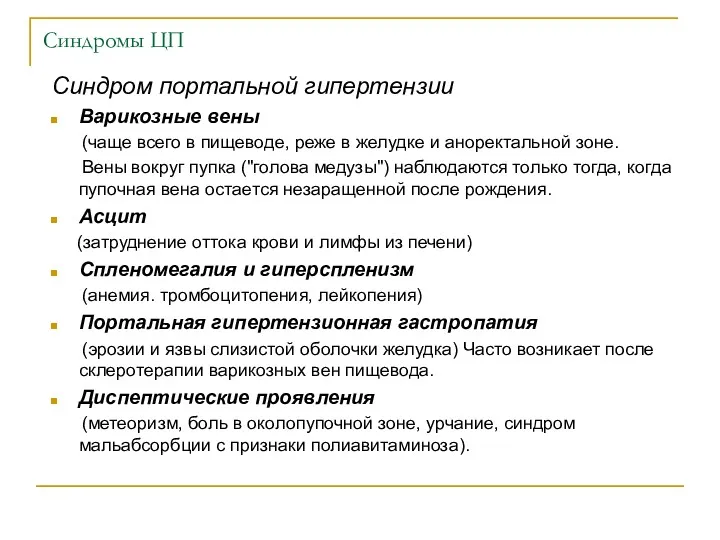 Синдромы ЦП

Синдром портальной гипертензии

Варикозные вены
(чаще всего в пищеводе, реже в желудке и аноректальной зоне.
Вены вокруг пупка ("голова медузы") наблюдаются только тогда, когда пупочная вена остается незаращенной после рождения.

Асцит
(затруднение оттока крови и лимфы из печени)

Спленомегалия и гиперспленизм
(анемия. тромбоцитопения, лейкопения)

Портальная гипертензионная гастропатия
(эрозии и язвы слизистой оболочки желудка) Часто возникает после склеротерапии варикозных вен пищевода.

Диспептические проявления
(метеоризм, боль в околопупочной зоне, урчание, синдром мальабсорбции с признаки полиавитаминоза).